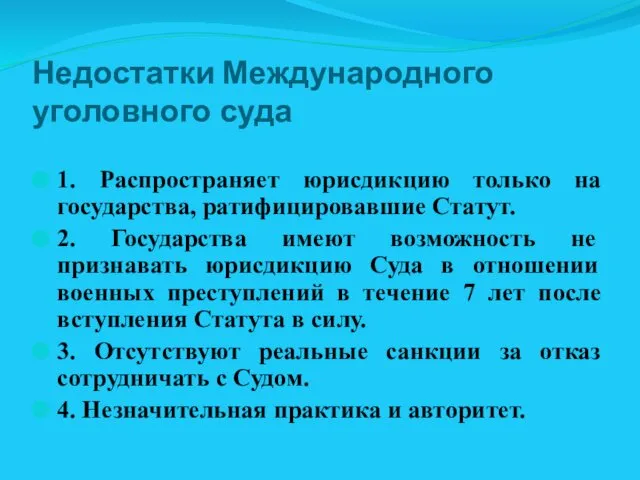 Недостатки Международного уголовного суда

1. Распространяет юрисдикцию только на государства, ратифицировавшие Статут.

2. Государства имеют возможность не признавать юрисдикцию Суда в отношении военных преступлений в течение 7 лет после вступления Статута в силу.

3. Отсутствуют реальные санкции за отказ сотрудничать с Судом.

4. Незначительная практика и авторитет.